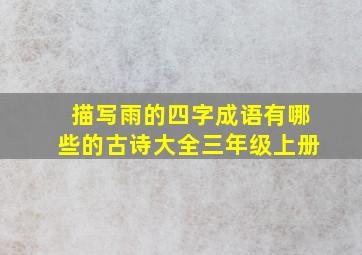 描写雨的四字成语有哪些的古诗大全三年级上册